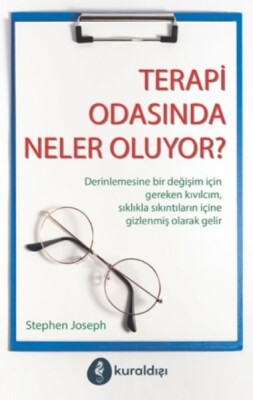 TERAPİ ODASINDA NELER OLUYOR?

Derinlemesine bir değişim için gereken kıvılcım, sıklıkla sıkıntıların içine gizlenmiş olarak gelir

Stephen Joseph

kuraldışı